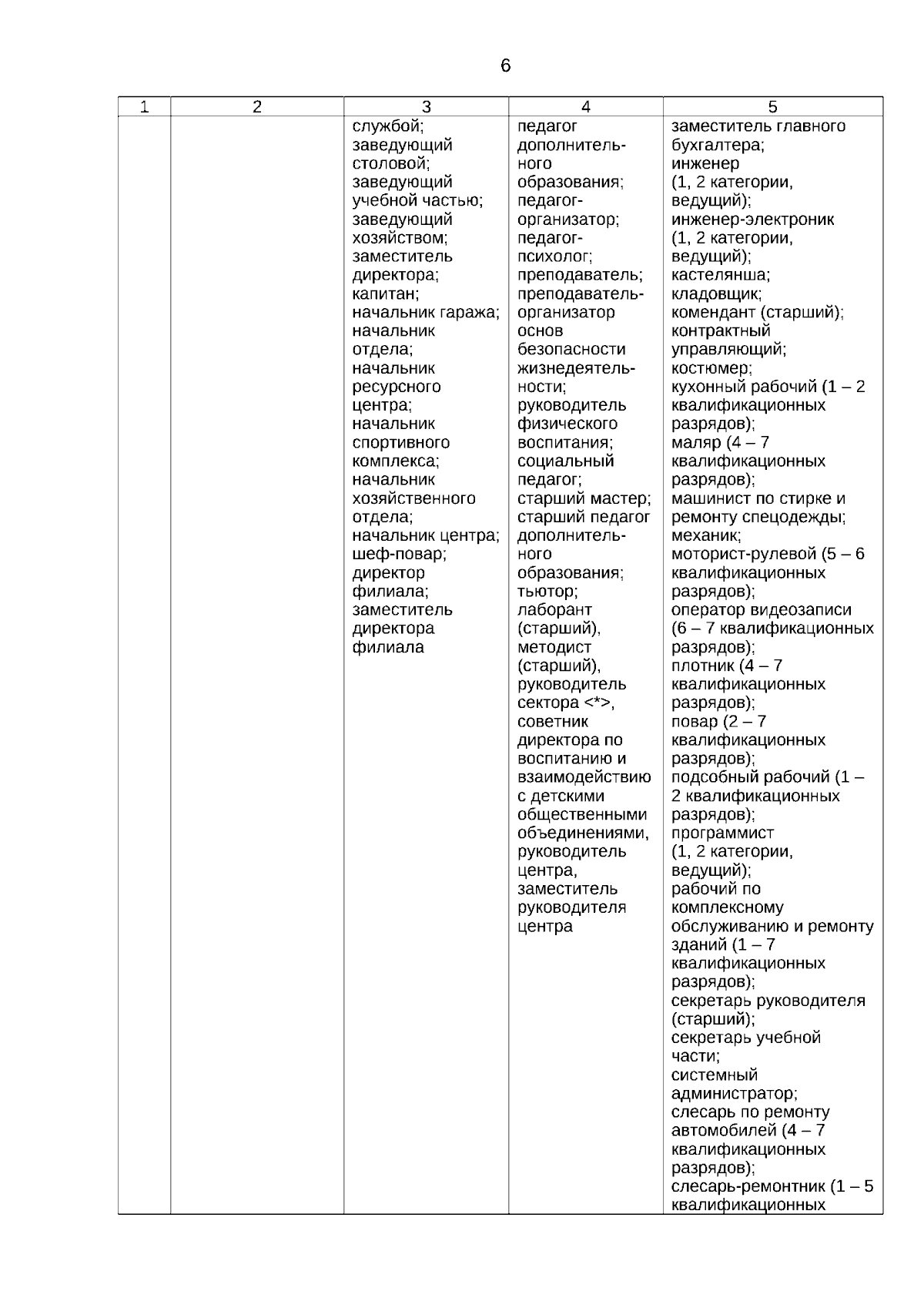 6

| 1 | 2 | 3 | 4 | 5 |
|---|---|---|---|---|
| | | службой; заведующий столовой; заведующий учебной частью; заведующий хозяйством; заместитель директора; капитан; начальник гаража; начальник отдела; начальник ресурсного центра; начальник спортивного комплекса; начальник хозяйственного отдела; начальник центра; шеф-повар; директор филиала; заместитель директора филиала | педагог дополнительного образования; педагог-организатор; педагог-психолог; преподаватель; преподаватель-организатор основ безопасности жизнедеятельности; руководитель физического воспитания; социальный педагог; старший мастер; старший педагог дополнительного образования; тьютор; лаборант (старший), методист (старший), руководитель сектора <*>, советник директора по воспитанию и взаимодействию с детскими общественными объединениями, руководитель центра, заместитель руководителя центра | заместитель главного бухгалтера; инженер (1, 2 категории, ведущий); инженер-электроник (1, 2 категории, ведущий); кастелянша; кладовщик; комендант (старший); контрактный управляющий; костюмер; кухонный рабочий (1 – 2 квалификационных разрядов); маляр (4 – 7 квалификационных разрядов); машинист по стирке и ремонту спецодежды; механик; моторист-рулевой (5 – 6 квалификационных разрядов); оператор видеозаписи (6 – 7 квалификационных разрядов); плотник (4 – 7 квалификационных разрядов); повар (2 – 7 квалификационных разрядов); подсобный рабочий (1 – 2 квалификационных разрядов); программист (1, 2 категории, ведущий); рабочий по комплексному обслуживанию и ремонту зданий (1 – 7 квалификационных разрядов); секретарь руководителя (старший); секретарь учебной части; системный администратор; слесарь по ремонту автомобилей (4 – 7 квалификационных разрядов); слесарь-ремонтник (1 – 5 квалификационных |